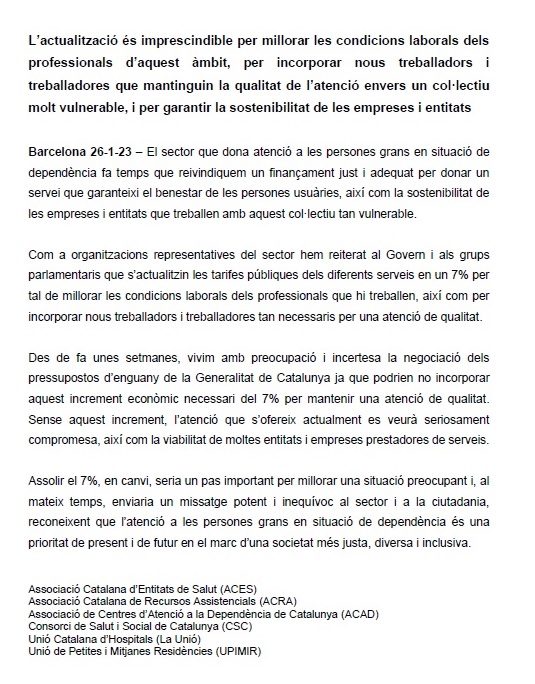 L'actualització és imprescindible per millorar les condicions laborals dels professionals d'aquest àmbit, per incorporar nous treballadors i treballadores que mantinguin la qualitat de l'atenció envers un col·lectiu molt vulnerable, i per garantir la sostenibilitat de les empreses i entitats

Barcelona 26-1-23 – El sector que dona atenció a les persones grans en situació de dependència fa temps que reivindiquem un finançament just i adequat per donar un servei que garanteixi el benestar de les persones usuàries, així com la sostenibilitat de les empreses i entitats que treballen amb aquest col·lectiu tan vulnerable.

Com a organitzacions representatives del sector hem reiterat al Govern i als grups parlamentaris que s'actualitzin les tarifes públiques dels diferents serveis en un 7% per tal de millorar les condicions laborals dels professionals que hi treballen, així com per incorporar nous treballadors i treballadores tan necessaris per una atenció de qualitat.

Des de fa unes setmanes, vivim amb preocupació i incertesa la negociació dels pressupostos d'enguany de la Generalitat de Catalunya ja que podrien no incorporar aquest increment econòmic necessari del 7% per mantenir una atenció de qualitat. Sense aquest increment, l'atenció que s'ofereix actualment es veurà seriosament compromesa, així com la viabilitat de moltes entitats i empreses prestadores de serveis.

Assolir el 7%, en canvi, seria un pas important per millorar una situació preocupant i, al mateix temps, enviaria un missatge potent i inequívoc al sector i a la ciutadania, reconeixent que l'atenció a les persones grans en situació de dependència és una prioritat de present i de futur en el marc d'una societat més justa, diversa i inclusiva.

Associació Catalana d'Entitats de Salut (ACES)
Associació Catalana de Recursos Assistencials (ACRA)
Associació de Centres d'Atenció a la Dependència de Catalunya (ACAD)
Consorci de Salut i Social de Catalunya (CSC)
Unió Catalana d'Hospitals (La Unió)
Unió de Petites i Mitjanes Residències (UPIMIR)